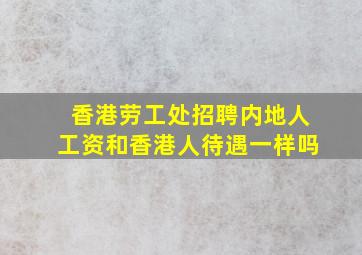 香港劳工处招聘内地人
工资和香港人待遇一样吗